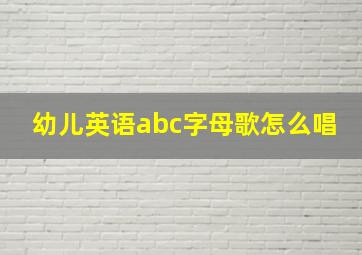 幼儿英语abc字母歌怎么唱